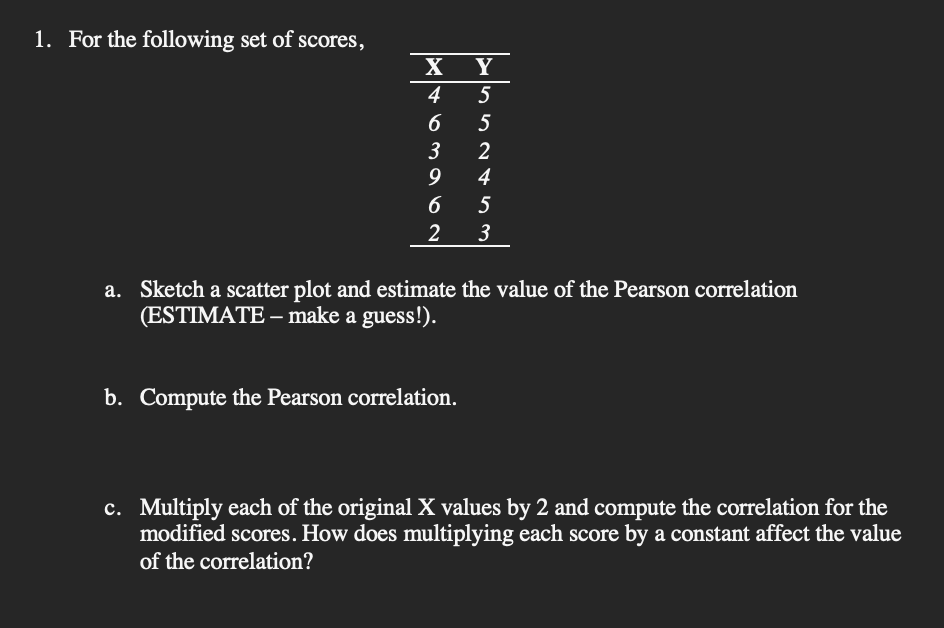 1. For the following set of scores,

| X | Y |
|---|---|
| 4 | 5 |
| 6 | 5 |
| 3 | 2 |
| 9 | 4 |
| 6 | 5 |
| 2 | 3 |

a. Sketch a scatter plot and estimate the value of the Pearson correlation (ESTIMATE – make a guess!).

b. Compute the Pearson correlation.

c. Multiply each of the original X values by 2 and compute the correlation for the modified scores. How does multiplying each score by a constant affect the value of the correlation?